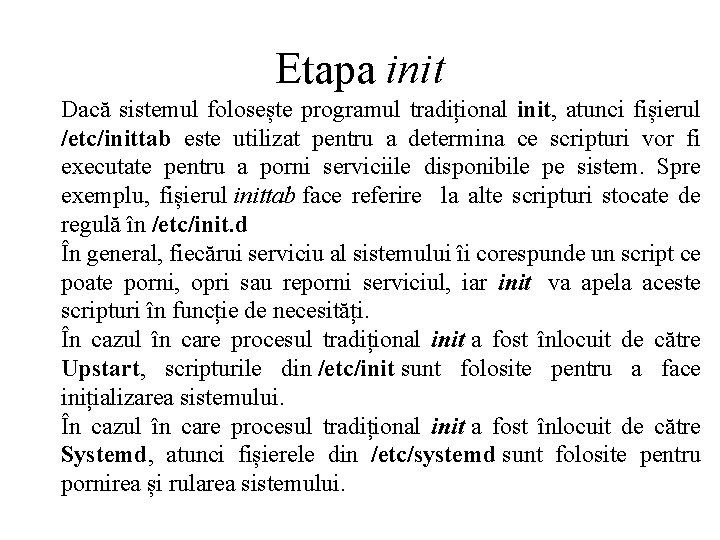 Etapa init

Dacă sistemul folosește programul tradițional init, atunci fișierul /etc/inittab este utilizat pentru a determina ce scripturi vor fi executate pentru a porni serviciile disponibile pe sistem. Spre exemplu, fișierul inittab face referire la alte scripturi stocate de regulă în /etc/init.d

În general, fiecărui serviciu al sistemului îi corespunde un script ce poate porni, opri sau reporni serviciul, iar init va apela aceste scripturi în funcție de necesități.

În cazul în care procesul tradițional init a fost înlocuit de către Upstart, scripturile din /etc/init sunt folosite pentru a face inițializarea sistemului.

În cazul în care procesul tradițional init a fost înlocuit de către Systemd, atunci fișierele din /etc/systemd sunt folosite pentru pornirea și rularea sistemului.